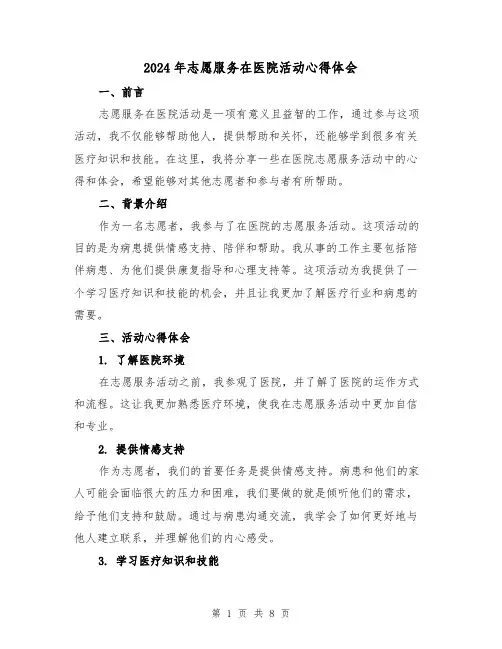 2024年志愿服务在医院活动心得体会

一、前言

志愿服务在医院活动是一项有意义且益智的工作，通过参与这项活动，我不仅能够帮助他人，提供帮助和关怀，还能够学到很多有关医疗知识和技能。在这里，我将分享一些在医院志愿服务活动中的心得和体会，希望能够对其他志愿者和参与者有所帮助。

二、背景介绍

作为一名志愿者，我参与了在医院的志愿服务活动。这项活动的目的是为病患提供情感支持、陪伴和帮助。我从事的工作主要包括陪伴病患、为他们提供康复指导和心理支持等。这项活动为我提供了一个学习医疗知识和技能的机会，并且让我更加了解医疗行业和病患的需要。

三、活动心得体会

1. 了解医院环境

在志愿服务活动之前，我参观了医院，并了解了医院的运作方式和流程。这让我更加熟悉医疗环境，使我在志愿服务活动中更加自信和专业。

2. 提供情感支持

作为志愿者，我们的首要任务是提供情感支持。病患和他们的家人可能会面临很大的压力和困难，我们要做的就是倾听他们的需求，给予他们支持和鼓励。通过与病患沟通交流，我学会了如何更好地与他人建立联系，并理解他们的内心感受。

3. 学习医疗知识和技能

第 1 页 共 8 页